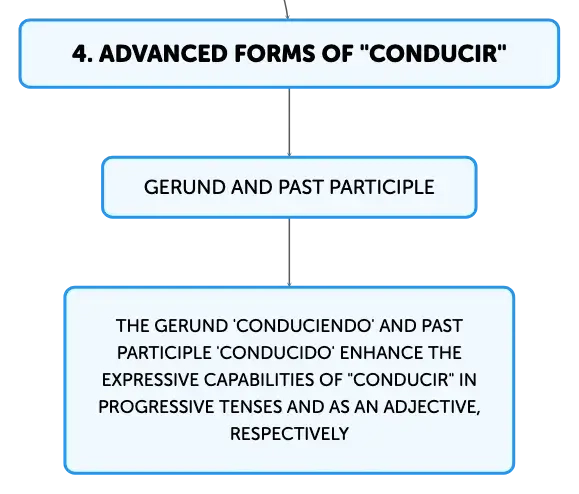 4. ADVANCED FORMS OF "CONDUCIR"

GERUND AND PAST PARTICIPLE

THE GERUND 'CONDUCIENDO' AND PAST PARTICIPLE 'CONDUCIDO' ENHANCE THE EXPRESSIVE CAPABILITIES OF "CONDUCIR" IN PROGRESSIVE TENSES AND AS AN ADJECTIVE, RESPECTIVELY